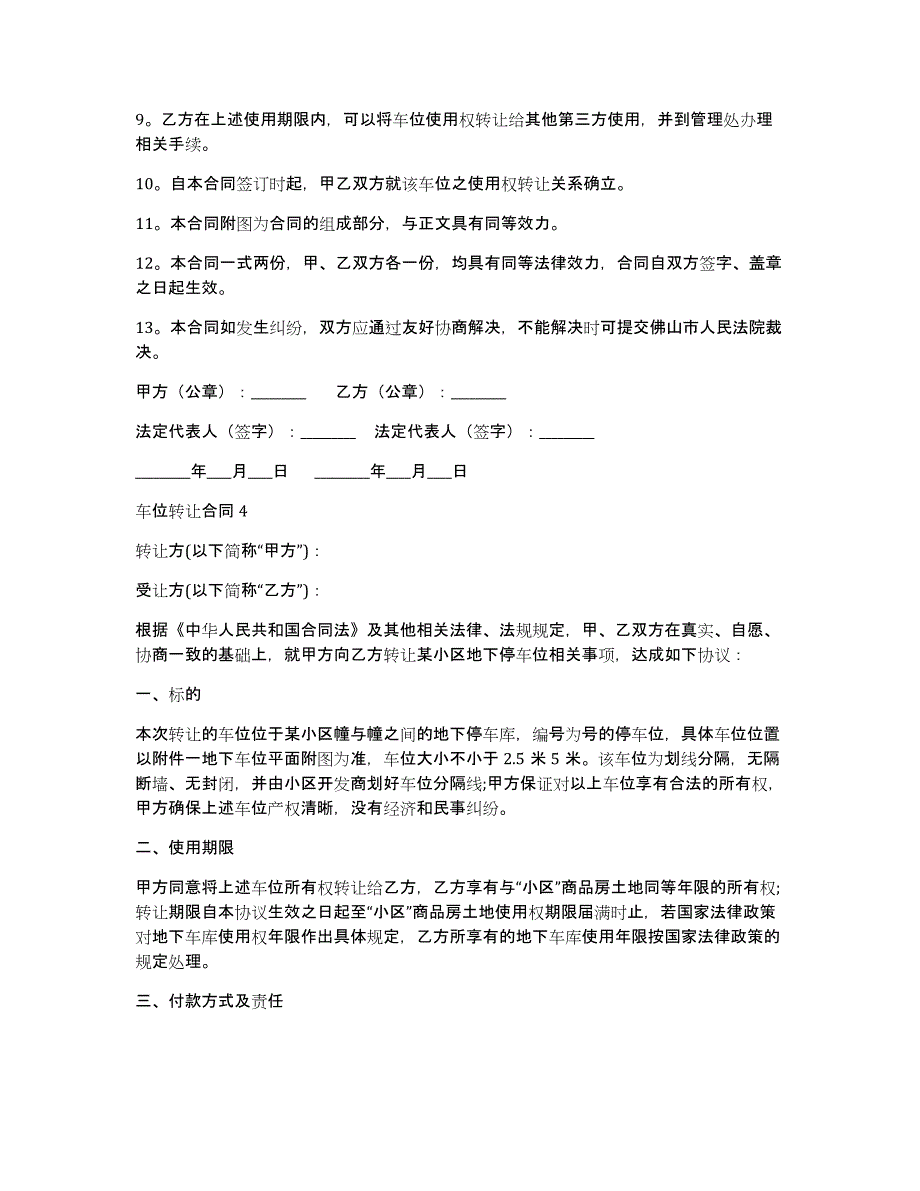 9。乙方在上述使用期限内，可以将车位使用权转让给其他第三方使用，并到管理处办理相关手续。

10。自本合同签订时起，甲乙双方就该车位之使用权转让关系确立。

11。本合同附图为合同的组成部分，与正文具有同等效力。

12。本合同一式两份，甲、乙双方各一份，均具有同等法律效力，合同自双方签字、盖章之日起生效。

13。本合同如发生纠纷，双方应通过友好协商解决，不能解决时可提交佛山市人民法院裁决。

甲方（公章）：_______ 乙方（公章）：_______

法定代表人（签字）：_______ 法定代表人（签字）：_______

_______年___月___日 _______年___月___日

车位转让合同 4

转让方(以下简称“甲方”)：

受让方(以下简称“乙方”)：

根据《中华人民共和国合同法》及其他相关法律、法规规定，甲、乙双方在真实、自愿、协商一致的基础上，就甲方向乙方转让某小区地下停车位相关事项，达成如下协议：

一、标的

本次转让的车位位于某小区幢与幢之间的地下停车库，编号为号的停车位，具体车位位置以附件一地下车位平面附图为准，车位大小不小于 2.5 米 5 米。该车位为划线分隔，无隔断墙、无封闭，并由小区开发商划好车位分隔线;甲方保证对以上车位享有合法的所有权，甲方确保上述车位产权清晰，没有经济和民事纠纷。

二、使用期限

甲方同意将上述车位所有权转让给乙方，乙方享有与“小区”商品房土地同等年限的所有权;转让期限自本协议生效之日起至“小区”商品房土地使用权期限届满时止，若国家法律政策对地下车库使用权年限作出具体规定，乙方所享有的地下车库使用年限按国家法律政策的规定处理。

三、付款方式及责任